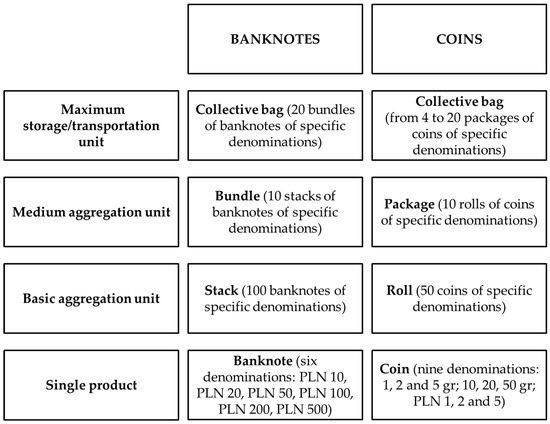 | | BANKNOTES | COINS |
|---|---|---|
| Maximum storage/transportation unit | Collective bag (20 bundles of banknotes of specific denominations) | Collective bag (from 4 to 20 packages of coins of specific denominations) |
| Medium aggregation unit | Bundle (10 stacks of banknotes of specific denominations) | Package (10 rolls of coins of specific denominations) |
| Basic aggregation unit | Stack (100 banknotes of specific denominations) | Roll (50 coins of specific denominations) |
| Single product | Banknote (six denominations: PLN 10, PLN 20, PLN 50, PLN 100, PLN 200, PLN 500) | Coin (nine denominations: 1, 2 and 5 gr; 10, 20, 50 gr; PLN 1, 2 and 5) |